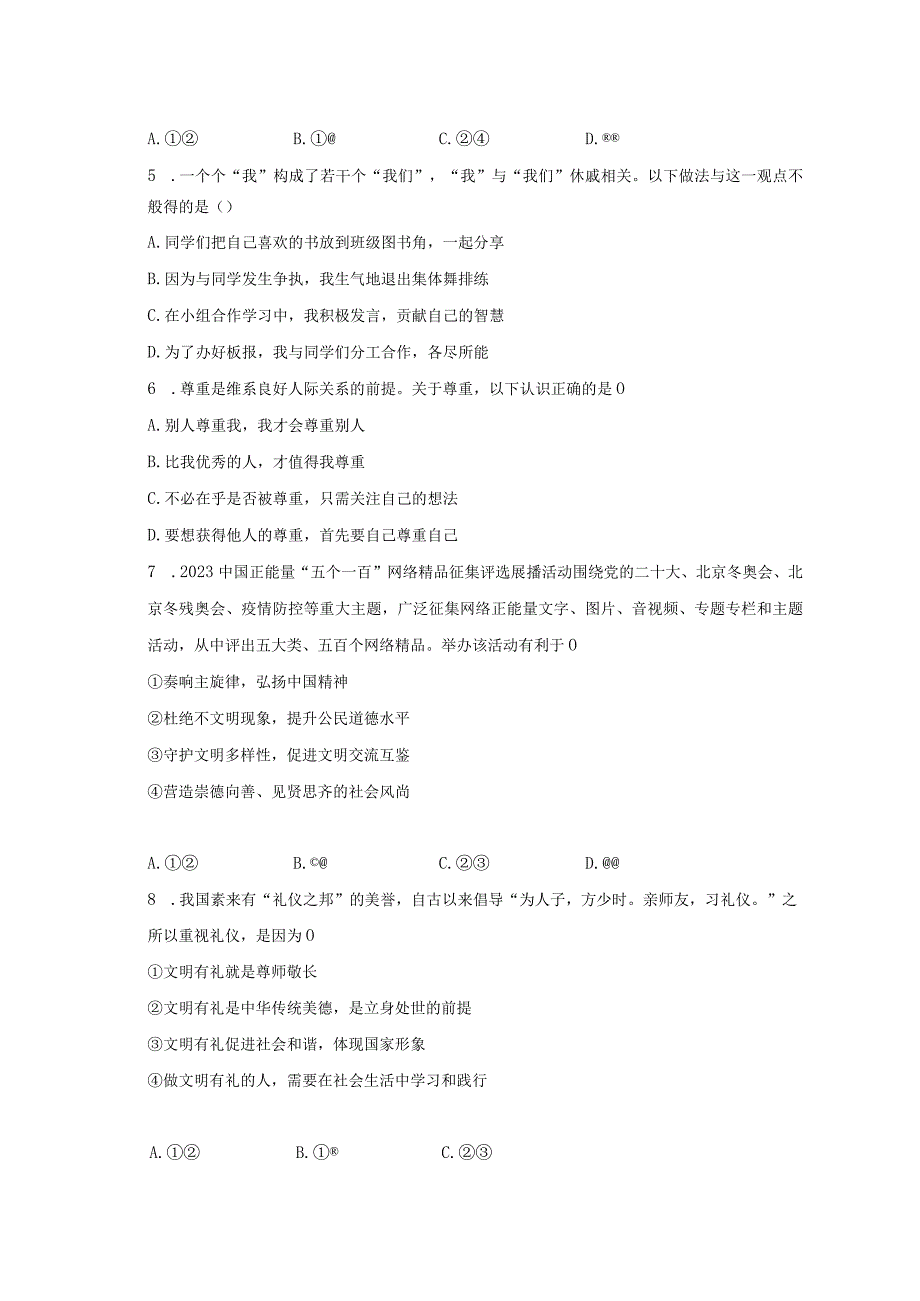 A. ①②　　　　B. ①@　　　　C. ②④　　　　D. ®®

5　. 一个个“我”构成了若干个“我们”，“我”与“我们”休戚相关。以下做法与这一观点不般得的是（）

A. 同学们把自己喜欢的书放到班级图书角，一起分享

B. 因为与同学发生争执，我生气地退出集体舞排练

C. 在小组合作学习中，我积极发言，贡献自己的智慧

D. 为了办好板报，我与同学们分工合作，各尽所能

6　. 尊重是维系良好人际关系的前提。关于尊重，以下认识正确的是 0

A. 别人尊重我，我才会尊重别人

B. 比我优秀的人，才值得我尊重

C. 不必在乎是否被尊重，只需关注自己的想法

D. 要想获得他人的尊重，首先要自己尊重自己

7　. 2023 中国正能量“五个一百”网络精品征集评选展播活动围绕党的二十大、北京冬奥会、北京冬残奥会、疫情防控等重大主题，广泛征集网络正能量文字、图片、音视频、专题专栏和主题活动，从中评出五大类、五百个网络精品。举办该活动有利于 0

①奏响主旋律，弘扬中国精神

②杜绝不文明现象，提升公民道德水平

③守护文明多样性，促进文明交流互鉴

④营造崇德向善、见贤思齐的社会风尚

A. ①②　　　　B. ©@　　　　C. ②③　　　　D. @@

8　. 我国素来有“礼仪之邦”的美誉，自古以来倡导“为人子，方少时。亲师友，习礼仪。”之所以重视礼仪，是因为 0

①文明有礼就是尊师敬长

②文明有礼是中华传统美德，是立身处世的前提

③文明有礼促进社会和谐，体现国家形象

④做文明有礼的人，需要在社会生活中学习和践行

A. ①②　　　　B. ①®　　　　C. ②③